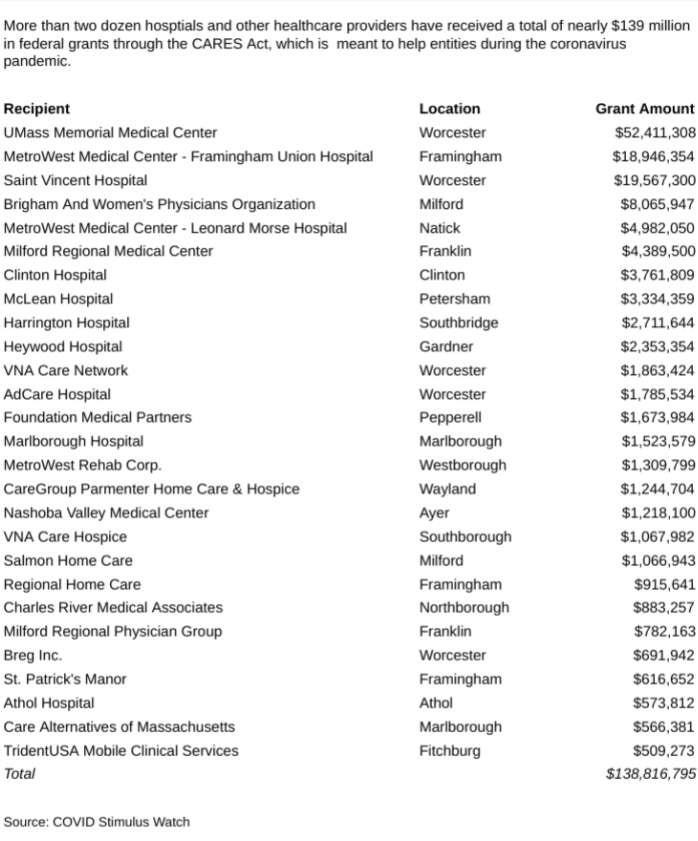 More than two dozen hosptials and other healthcare providers have received a total of nearly $139 million in federal grants through the CARES Act, which is meant to help entities during the coronavirus pandemic.

| Recipient | Location | Grant Amount |
|---|---|---|
| UMass Memorial Medical Center | Worcester | $52,411,308 |
| MetroWest Medical Center - Framingham Union Hospital | Framingham | $18,946,354 |
| Saint Vincent Hospital | Worcester | $19,567,300 |
| Brigham And Women's Physicians Organization | Milford | $8,065,947 |
| MetroWest Medical Center - Leonard Morse Hospital | Natick | $4,982,050 |
| Milford Regional Medical Center | Franklin | $4,389,500 |
| Clinton Hospital | Clinton | $3,761,809 |
| McLean Hospital | Petersham | $3,334,359 |
| Harrington Hospital | Southbridge | $2,711,644 |
| Heywood Hospital | Gardner | $2,353,354 |
| VNA Care Network | Worcester | $1,863,424 |
| AdCare Hospital | Worcester | $1,785,534 |
| Foundation Medical Partners | Pepperell | $1,673,984 |
| Marlborough Hospital | Marlborough | $1,523,579 |
| MetroWest Rehab Corp. | Westborough | $1,309,799 |
| CareGroup Parmenter Home Care & Hospice | Wayland | $1,244,704 |
| Nashoba Valley Medical Center | Ayer | $1,218,100 |
| VNA Care Hospice | Southborough | $1,067,982 |
| Salmon Home Care | Milford | $1,066,943 |
| Regional Home Care | Framingham | $915,641 |
| Charles River Medical Associates | Northborough | $883,257 |
| Milford Regional Physician Group | Franklin | $782,163 |
| Breg Inc. | Worcester | $691,942 |
| St. Patrick's Manor | Framingham | $616,652 |
| Athol Hospital | Athol | $573,812 |
| Care Alternatives of Massachusetts | Marlborough | $566,381 |
| TridentUSA Mobile Clinical Services | Fitchburg | $509,273 |
| Total | | $138,816,795 |

Source: COVID Stimulus Watch